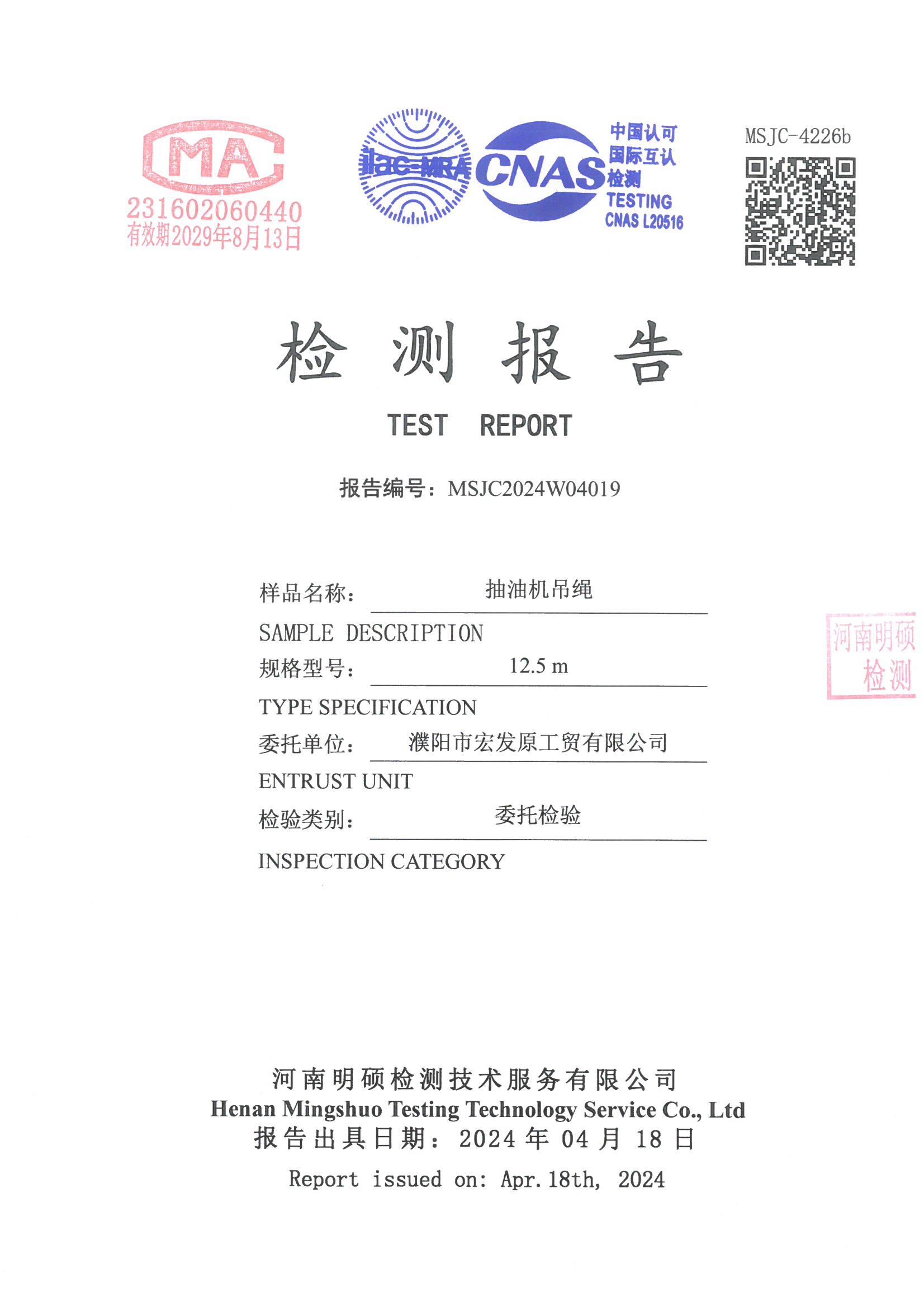 MA
231602060440
有效期2029年8月13日

ilac-MRA

CNAS
中国认可
国际互认
检测
TESTING
CNAS L20516

MSJC-4226b

检 测 报 告

TEST REPORT

报告编号：MSJC2024W04019

样品名称： 抽油机吊绳
SAMPLE DESCRIPTION
规格型号： 12.5 m
TYPE SPECIFICATION
委托单位： 濮阳市宏发原工贸有限公司
ENTRUST UNIT
检验类别： 委托检验
INSPECTION CATEGORY

河南明硕
检测

河南明硕检测技术服务有限公司
Henan Mingshuo Testing Technology Service Co., Ltd
报告出具日期：2024 年 04 月 18 日
Report issued on: Apr.18th, 2024